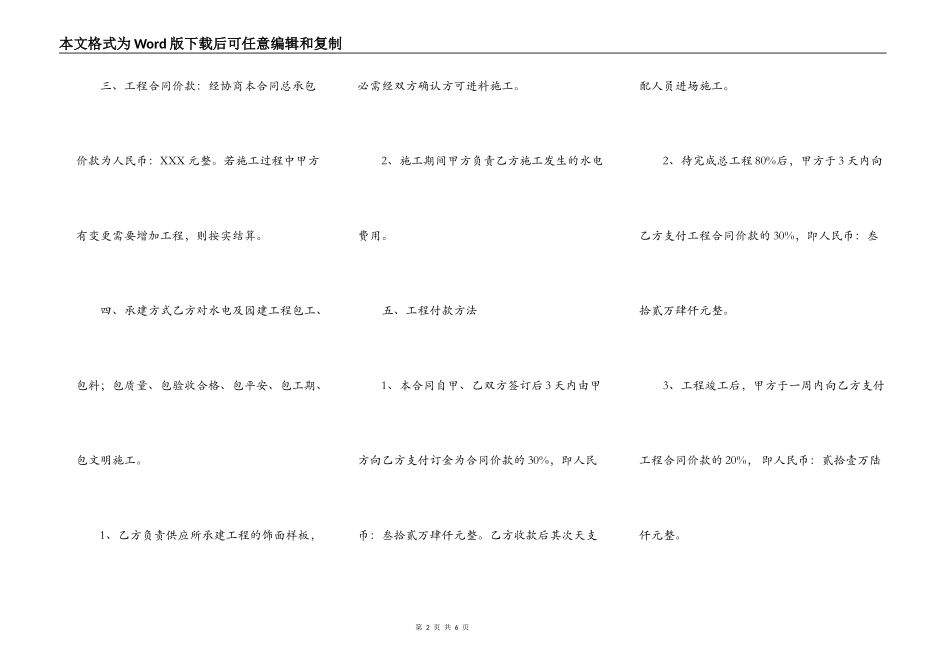 本文格式为Word版下载后可任意编辑和复制

三、工程合同价款：经协商本合同总承包价款为人民币：XXX元整。若施工过程中甲方有变更需要增加工程，则按实结算。

四、承建方式乙方对水电及园建工程包工、包料；包质量、包验收合格、包平安、包工期、包文明施工。

1、乙方负责供应所承建工程的饰面样板，必需经双方确认方可进料施工。

2、施工期间甲方负责乙方施工发生的水电费用。

五、工程付款方法

1、本合同自甲、乙双方签订后3天内由甲方向乙方支付订金为合同价款的30%，即人民币：叁拾贰万肆仟元整。乙方收款后其次天支配人员进场施工。

2、待完成总工程80%后，甲方于3天内向乙方支付工程合同价款的30%，即人民币：叁拾贰万肆仟元整。

3、工程竣工后，甲方于一周内向乙方支付工程合同价款的20%，即人民币：贰拾壹万陆仟元整。

第2页 共6页